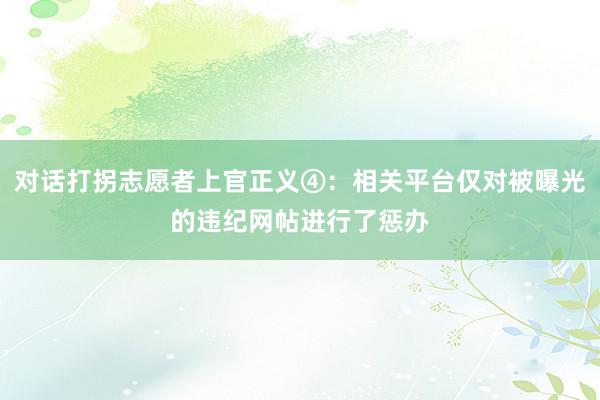 对话打拐志愿者上官正义④：相关平台仅对被曝光的违纪网帖进行了惩办